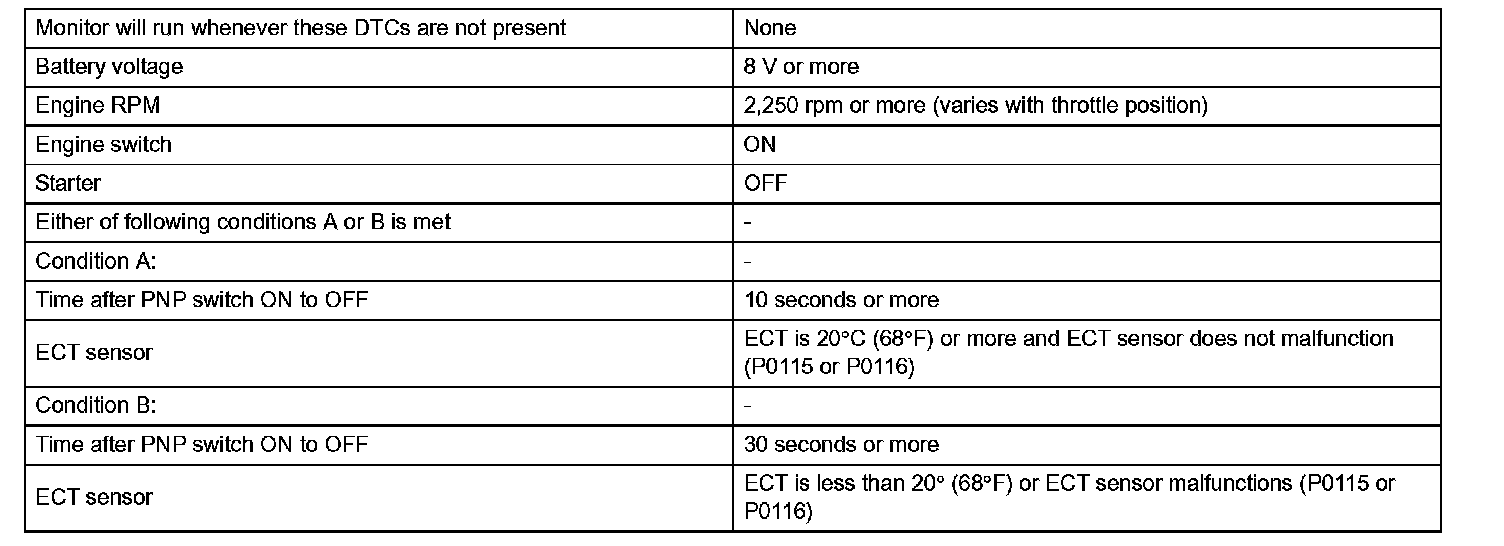 | Monitor will run whenever these DTCs are not present | None |
|---|---|
| Battery voltage | 8 V or more |
| Engine RPM | 2,250 rpm or more (varies with throttle position) |
| Engine switch | ON |
| Starter | OFF |
| Either of following conditions A or B is met | - |
| Condition A: | - |
| Time after PNP switch ON to OFF | 10 seconds or more |
| ECT sensor | ECT is 20°C (68°F) or more and ECT sensor does not malfunction (P0115 or P0116) |
| Condition B: | - |
| Time after PNP switch ON to OFF | 30 seconds or more |
| ECT sensor | ECT is less than 20° (68°F) or ECT sensor malfunctions (P0115 or P0116) |